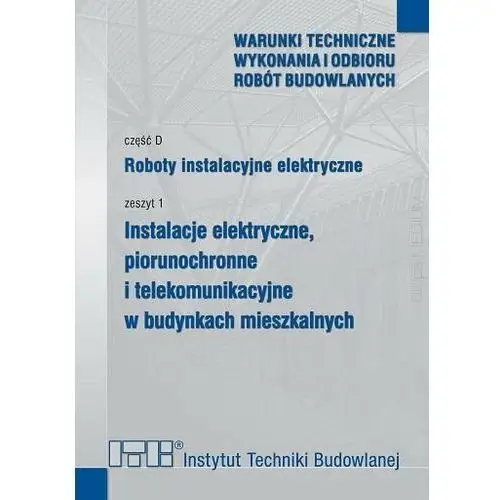 WARUNKI TECHNICZNE
WYKONANIA I ODBIORU
ROBÓT BUDOWLANYCH

część D

Roboty instalacyjne elektryczne

zeszyt 1

Instalacje elektryczne, piorunochronne i telekomunikacyjne w budynkach mieszkalnych

ITB® Instytut Techniki Budowlanej